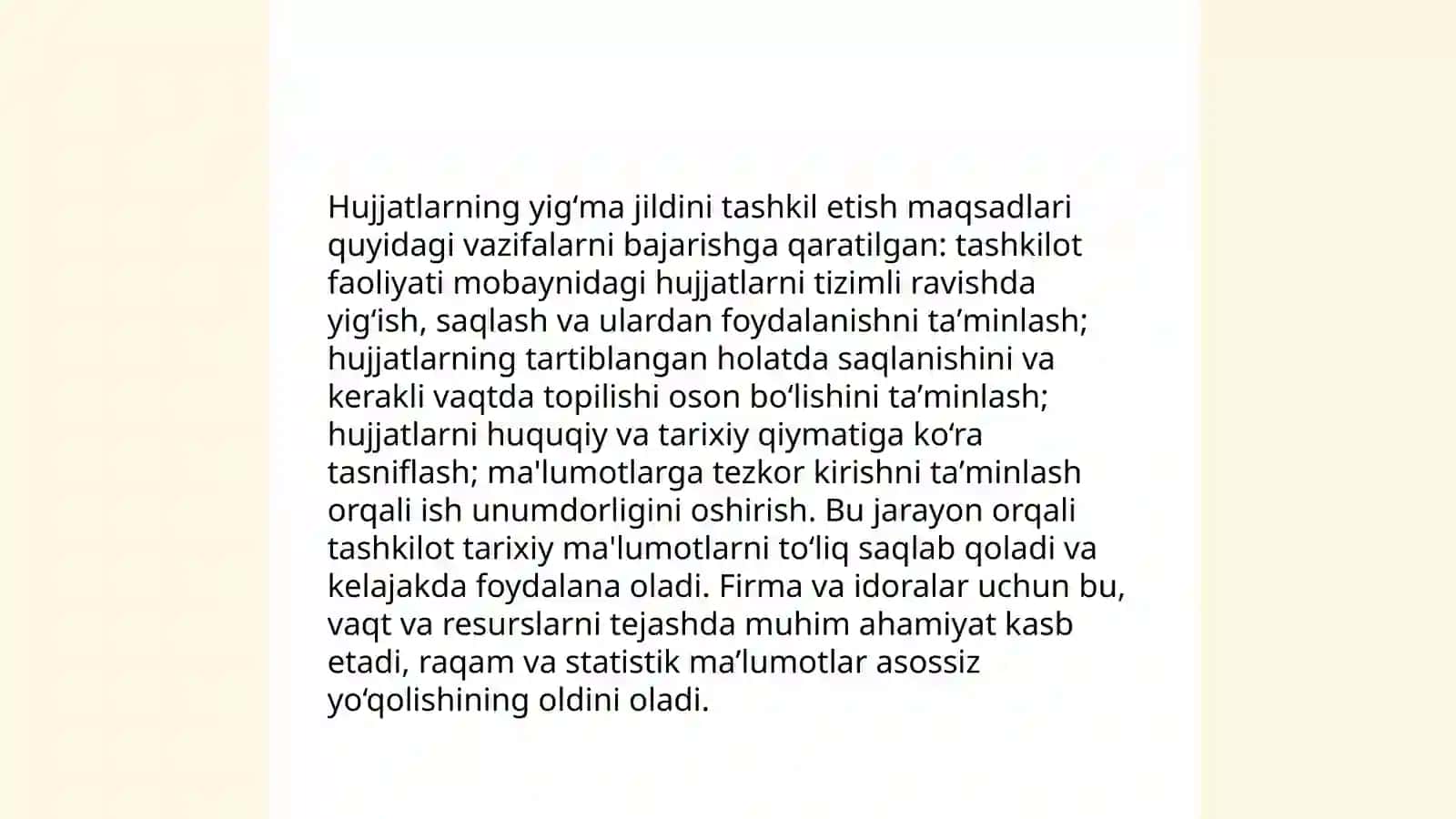 Hujjatlarning yig‘ma jildini tashkil etish maqsadlari quyidagi vazifalarni bajarishga qaratilgan: tashkilot faoliyati mobaynidagi hujjatlarni tizimli ravishda yig‘ish, saqlash va ulardan foydalanishni ta’minlash; hujjatlarning tartiblangan holatda saqlanishini va kerakli vaqtda topilishi oson bo‘lishini ta’minlash; hujjatlarni huquqiy va tarixiy qiymatiga ko‘ra tasniflash; ma'lumotlarga tezkor kirishni ta’minlash orqali ish unumdorligini oshirish. Bu jarayon orqali tashkilot tarixiy ma'lumotlarni to‘liq saqlab qoladi va kelajakda foydalana oladi. Firma va idoralar uchun bu, vaqt va resurslarni tejashda muhim ahamiyat kasb etadi, raqam va statistik ma’lumotlar asossiz yo‘qolishining oldini oladi.